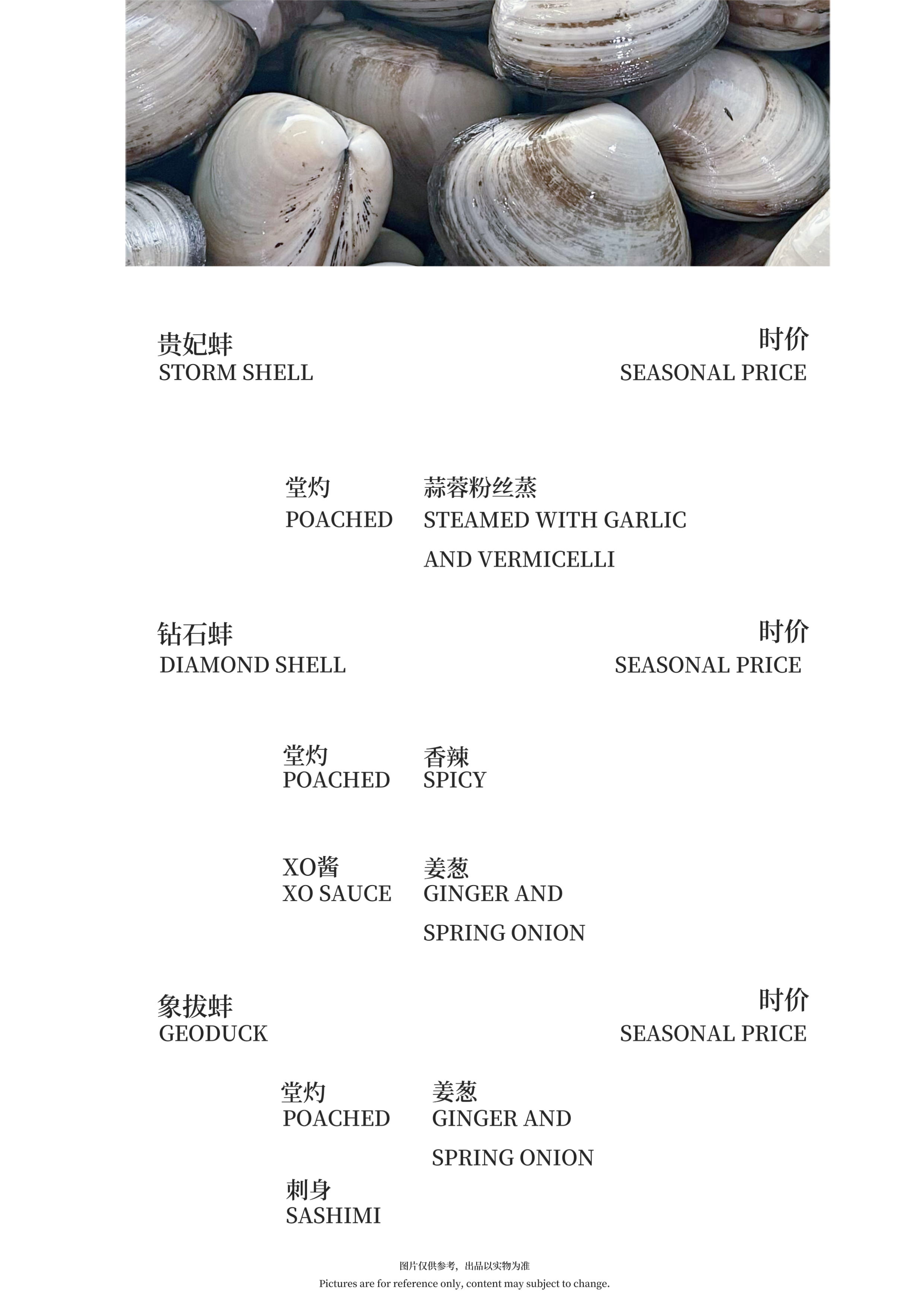 贵妃蚌
STORM SHELL

时价
SEASONAL PRICE

堂灼
POACHED

蒜蓉粉丝蒸
STEAMED WITH GARLIC AND VERMICELLI

钻石蚌
DIAMOND SHELL

时价
SEASONAL PRICE

堂灼
POACHED

香辣
SPICY

XO酱
XO SAUCE

姜葱
GINGER AND SPRING ONION

象拔蚌
GEODUCK

时价
SEASONAL PRICE

堂灼
POACHED

姜葱
GINGER AND SPRING ONION

刺身
SASHIMI

图片仅供参考，出品以实物为准
Pictures are for reference only, content may subject to change.